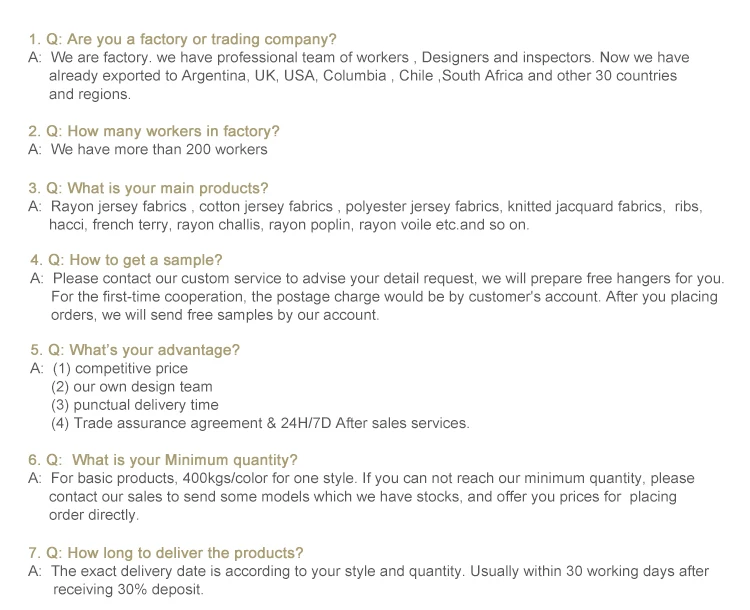 1. Q: Are you a factory or trading company?
A: We are factory. we have professional team of workers , Designers and inspectors. Now we have already exported to Argentina, UK, USA, Columbia , Chile ,South Africa and other 30 countries and regions.

2. Q: How many workers in factory?
A: We have more than 200 workers

3. Q: What is your main products?
A: Rayon jersey fabrics , cotton jersey fabrics , polyester jersey fabrics, knitted jacquard fabrics, ribs, hacci, french terry, rayon challis, rayon poplin, rayon voile etc.and so on.

4. Q: How to get a sample?
A: Please contact our custom service to advise your detail request, we will prepare free hangers for you. For the first-time cooperation, the postage charge would be by customer's account. After you placing orders, we will send free samples by our account.

5. Q: What's your advantage?
A: (1) competitive price
(2) our own design team
(3) punctual delivery time
(4) Trade assurance agreement & 24H/7D After sales services.

6. Q: What is your Minimum quantity?
A: For basic products, 400kgs/color for one style. If you can not reach our minimum quantity, please contact our sales to send some models which we have stocks, and offer you prices for placing order directly.

7. Q: How long to deliver the products?
A: The exact delivery date is according to your style and quantity. Usually within 30 working days after receiving 30% deposit.